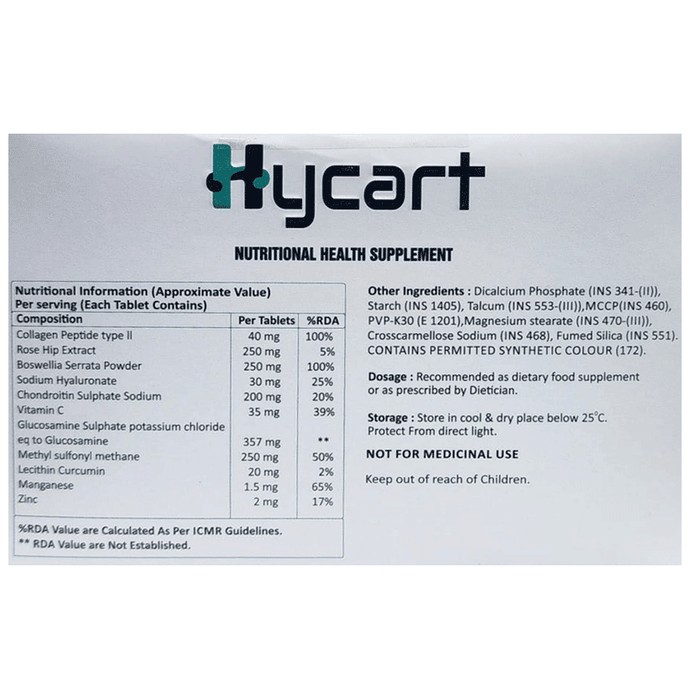 Hycart

NUTRITIONAL HEALTH SUPPLEMENT

Nutritional Information (Approximate Value)
Per serving (Each Tablet Contains)

| Composition | Per Tablets | %RDA |
|---|---|---|
| Collagen Peptide type II | 40 mg | 100% |
| Rose Hip Extract | 250 mg | 5% |
| Boswellia Serrata Powder | 250 mg | 100% |
| Sodium Hyaluronate | 30 mg | 25% |
| Chondroitin Sulphate Sodium | 200 mg | 20% |
| Vitamin C | 35 mg | 39% |
| Glucosamine Sulphate potassium chloride eq to Glucosamine | 357 mg | ** |
| Methyl sulfonyl methane | 250 mg | 50% |
| Lecithin Curcumin | 20 mg | 2% |
| Manganese | 1.5 mg | 65% |
| Zinc | 2 mg | 17% |

%RDA Value are Calculated As Per ICMR Guidelines.
** RDA Value are Not Established.

Other Ingredients : Dicalcium Phosphate (INS 341-(II)), Starch (INS 1405), Talcum (INS 553-(III)),MCCP(INS 460), PVP-K30 (E 1201),Magnesium stearate (INS 470-(III)), Crosscarmellose Sodium (INS 468), Fumed Silica (INS 551). CONTAINS PERMITTED SYNTHETIC COLOUR (172).

Dosage : Recommended as dietary food supplement or as prescribed by Dietician.

Storage : Store in cool & dry place below 25°C. Protect From direct light.

NOT FOR MEDICINAL USE

Keep out of reach of Children.